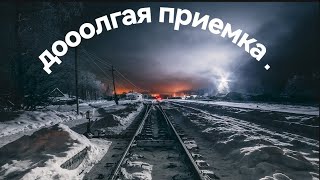 дооолгая приемка .